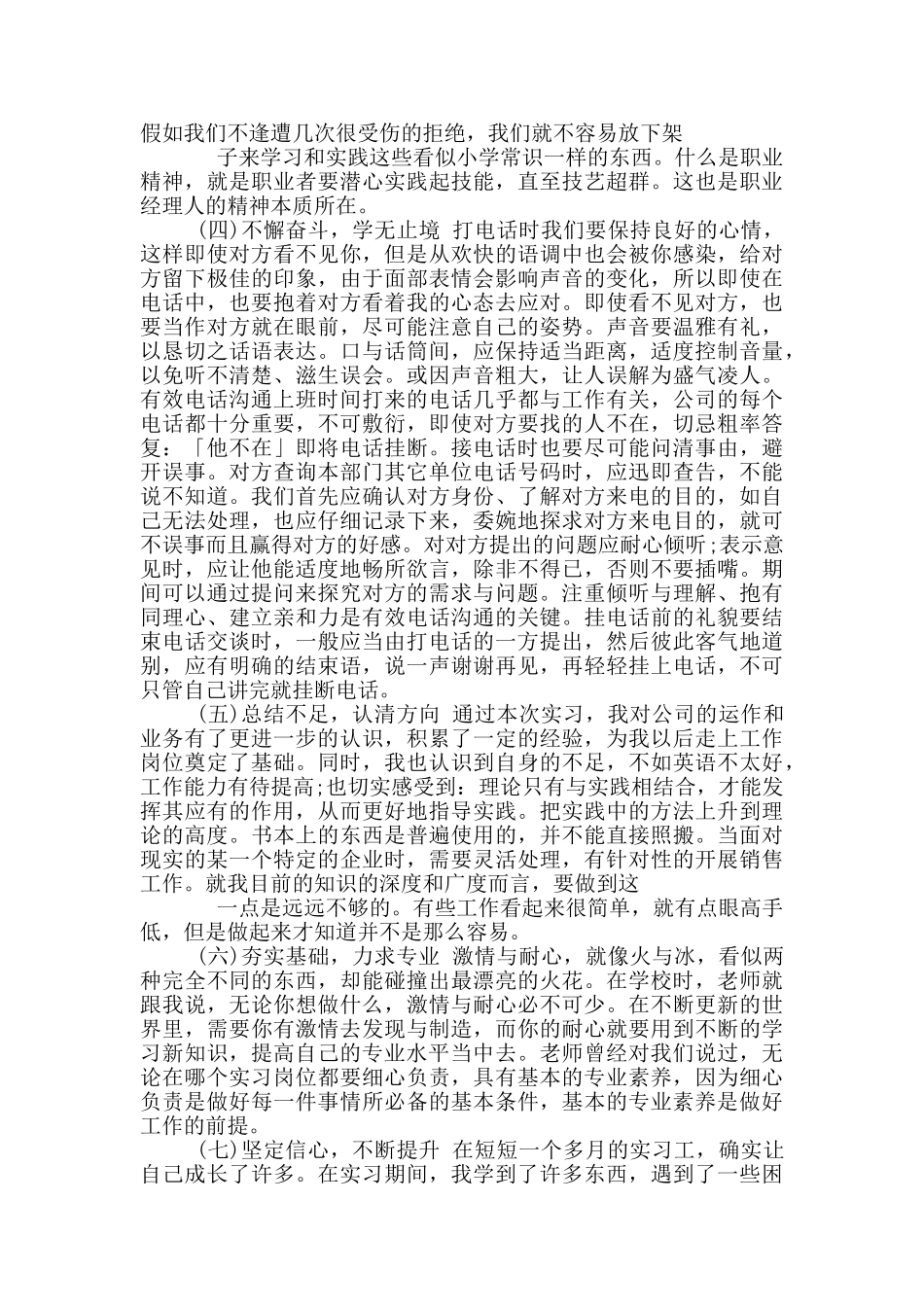 假如我们不逢遭几次很受伤的拒绝，我们就不容易放下架

子来学习和实践这些看似小学常识一样的东西。什么是职业精神，就是职业者要潜心实践起技能，直至技艺超群。这也是职业经理人的精神本质所在。

(四)不懈奋斗，学无止境 打电话时我们要保持良好的心情，这样即使对方看不见你，但是从欢快的语调中也会被你感染，给对方留下极佳的印象，由于面部表情会影响声音的变化，所以即使在电话中，也要抱着对方看着我的心态去应对。即使看不见对方，也要当作对方就在眼前，尽可能注意自己的姿势。声音要温雅有礼，以恳切之话语表达。口与话筒间，应保持适当距离，适度控制音量，以免听不清楚、滋生误会。或因声音粗大，让人误解为盛气凌人。有效电话沟通上班时间打来的电话几乎都与工作有关，公司的每个电话都十分重要，不可敷衍，即使对方要找的人不在，切忌粗率答复：「他不在」即将电话挂断。接电话时也要尽可能问清事由，避开误事。对方查询本部门其它单位电话号码时，应迅即查告，不能说不知道。我们首先应确认对方身份、了解对方来电的目的，如自己无法处理，也应仔细记录下来，委婉地探求对方来电目的，就可不误事而且赢得对方的好感。对对方提出的问题应耐心倾听;表示意见时，应让他能适度地畅所欲言，除非不得已，否则不要插嘴。期间可以通过提问来探究对方的需求与问题。注重倾听与理解、抱有同理心、建立亲和力是有效电话沟通的关键。挂电话前的礼貌要结束电话交谈时，一般应当由打电话的一方提出，然后彼此客气地道别，应有明确的结束语，说一声谢谢再见，再轻轻挂上电话，不可只管自己讲完就挂断电话。

(五)总结不足，认清方向 通过本次实习，我对公司的运作和业务有了更进一步的认识，积累了一定的经验，为我以后走上工作岗位奠定了基础。同时，我也认识到自身的不足，不如英语不太好，工作能力有待提高;也切实感受到：理论只有与实践相结合，才能发挥其应有的作用，从而更好地指导实践。把实践中的方法上升到理论的高度。书本上的东西是普遍使用的，并不能直接照搬。当面对现实的某一个特定的企业时，需要灵活处理，有针对性的开展销售工作。就我目前的知识的深度和广度而言，要做到这

一点是远远不够的。有些工作看起来很简单，就有点眼高手低，但是做起来才知道并不是那么容易。

(六)夯实基础，力求专业 激情与耐心，就像火与冰，看似两种完全不同的东西，却能碰撞出最漂亮的火花。在学校时，老师就跟我说，无论你想做什么，激情与耐心必不可少。在不断更新的世界里，需要你有激情去发现与制造，而你的耐心就要用到不断的学习新知识，提高自己的专业水平当中去。老师曾经对我们说过，无论在哪个实习岗位都要细心负责，具有基本的专业素养，因为细心负责是做好每一件事情所必备的基本条件，基本的专业素养是做好工作的前提。

(七)坚定信心，不断提升 在短短一个多月的实习工，确实让自己成长了许多。在实习期间，我学到了许多东西，遇到了一些困